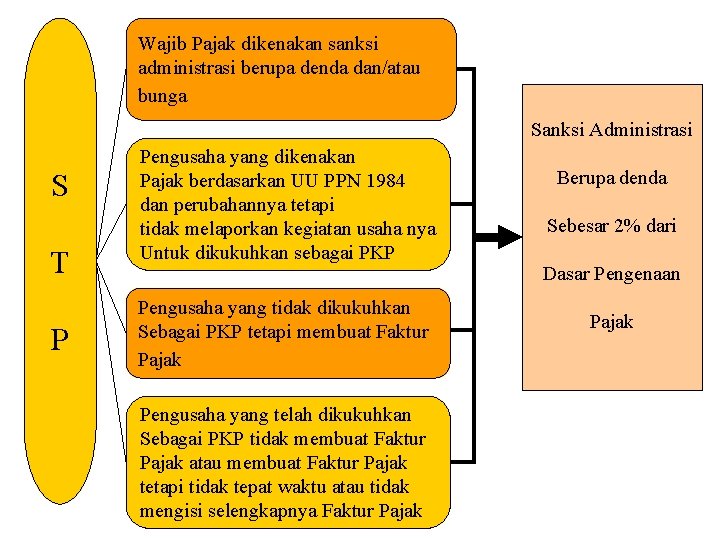 S
T
P

Wajib Pajak dikenakan sanksi administrasi berupa denda dan/atau bunga

Pengusaha yang dikenakan Pajak berdasarkan UU PPN 1984 dan perubahannya tetapi tidak melaporkan kegiatan usaha nya Untuk dikukuhkan sebagai PKP

Pengusaha yang tidak dikukuhkan Sebagai PKP tetapi membuat Faktur Pajak

Pengusaha yang telah dikukuhkan Sebagai PKP tidak membuat Faktur Pajak atau membuat Faktur Pajak tetapi tidak tepat waktu atau tidak mengisi selengkapnya Faktur Pajak

Sanksi Administrasi

Berupa denda

Sebesar 2% dari

Dasar Pengenaan

Pajak